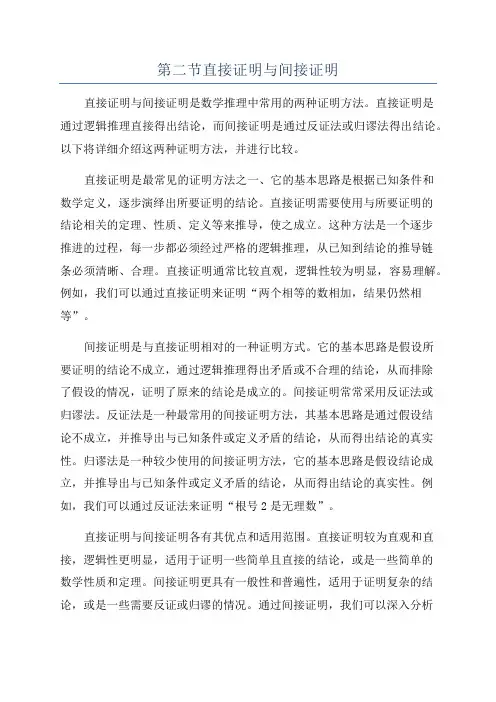 第二节直接证明与间接证明

直接证明与间接证明是数学推理中常用的两种证明方法。直接证明是通过逻辑推理直接得出结论，而间接证明是通过反证法或归谬法得出结论。以下将详细介绍这两种证明方法，并进行比较。

直接证明是最常见的证明方法之一、它的基本思路是根据已知条件和数学定义，逐步演绎出所要证明的结论。直接证明需要使用与所要证明的结论相关的定理、性质、定义等来推导，使之成立。这种方法是一个逐步推进的过程，每一步都必须经过严格的逻辑推理，从已知到结论的推导链条必须清晰、合理。直接证明通常比较直观，逻辑性较为明显，容易理解。例如，我们可以通过直接证明来证明“两个相等的数相加，结果仍然相等”。

间接证明是与直接证明相对的一种证明方式。它的基本思路是假设所要证明的结论不成立，通过逻辑推理得出矛盾或不合理的结论，从而排除了假设的情况，证明了原来的结论是成立的。间接证明常常采用反证法或归谬法。反证法是一种最常用的间接证明方法，其基本思路是通过假设结论不成立，并推导出与已知条件或定义矛盾的结论，从而得出结论的真实性。归谬法是一种较少使用的间接证明方法，它的基本思路是假设结论成立，并推导出与已知条件或定义矛盾的结论，从而得出结论的真实性。例如，我们可以通过反证法来证明“根号2是无理数”。

直接证明与间接证明各有其优点和适用范围。直接证明较为直观和直接，逻辑性更明显，适用于证明一些简单且直接的结论，或是一些简单的数学性质和定理。间接证明更具有一般性和普遍性，适用于证明复杂的结论，或是一些需要反证或归谬的情况。通过间接证明，我们可以深入分析